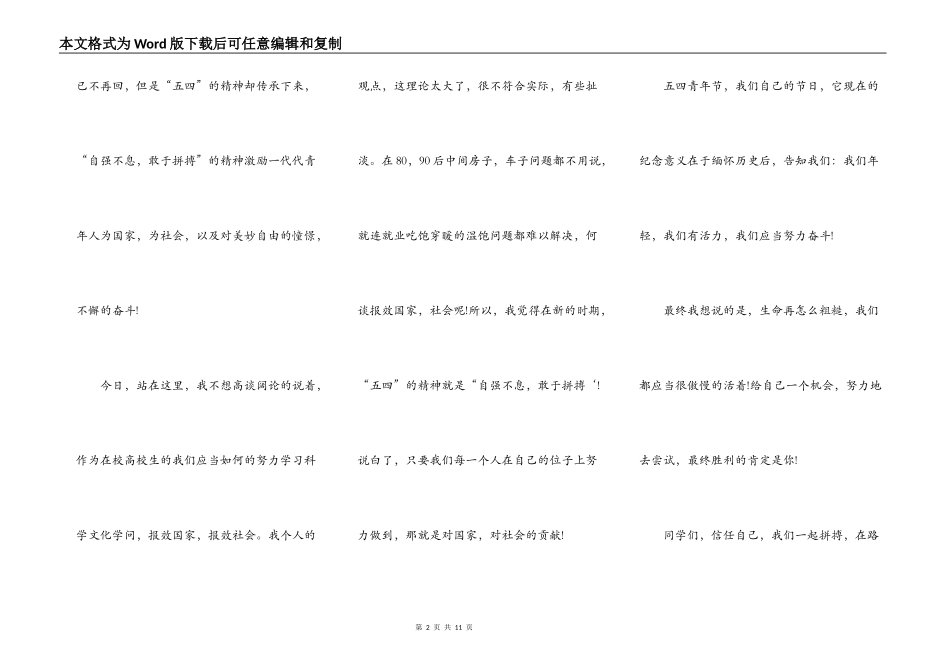 本文格式为Word版下载后可任意编辑和复制

已不再回，但是“五四”的精神却传承下来，“自强不息，敢于拼搏”的精神激励一代代青年人为国家，为社会，以及对美妙自由的憧憬，不懈的奋斗!

今日，站在这里，我不想高谈阔论的说着，作为在校高校生的我们应当如何的努力学习科学文化学问，报效国家，报效社会。我个人的观点，这理论太大了，很不符合实际，有些扯淡。在80，90后中间房子，车子问题都不用说，就连就业吃饱穿暖的温饱问题都难以解决，何谈报效国家，社会呢!所以，我觉得在新的时期，“五四”的精神就是“自强不息，敢于拼搏‘!说白了，只要我们每一个人在自己的位子上努力做到，那就是对国家，对社会的贡献!

五四青年节，我们自己的节日，它现在的纪念意义在于缅怀历史后，告知我们：我们年轻，我们有活力，我们应当努力奋斗!

最终我想说的是，生命再怎么粗糙，我们都应当很傲慢的活着!给自己一个机会，努力地去尝试，最终胜利的肯定是你!

同学们，信任自己，我们一起拼搏，在路

第 2 页 共 11 页